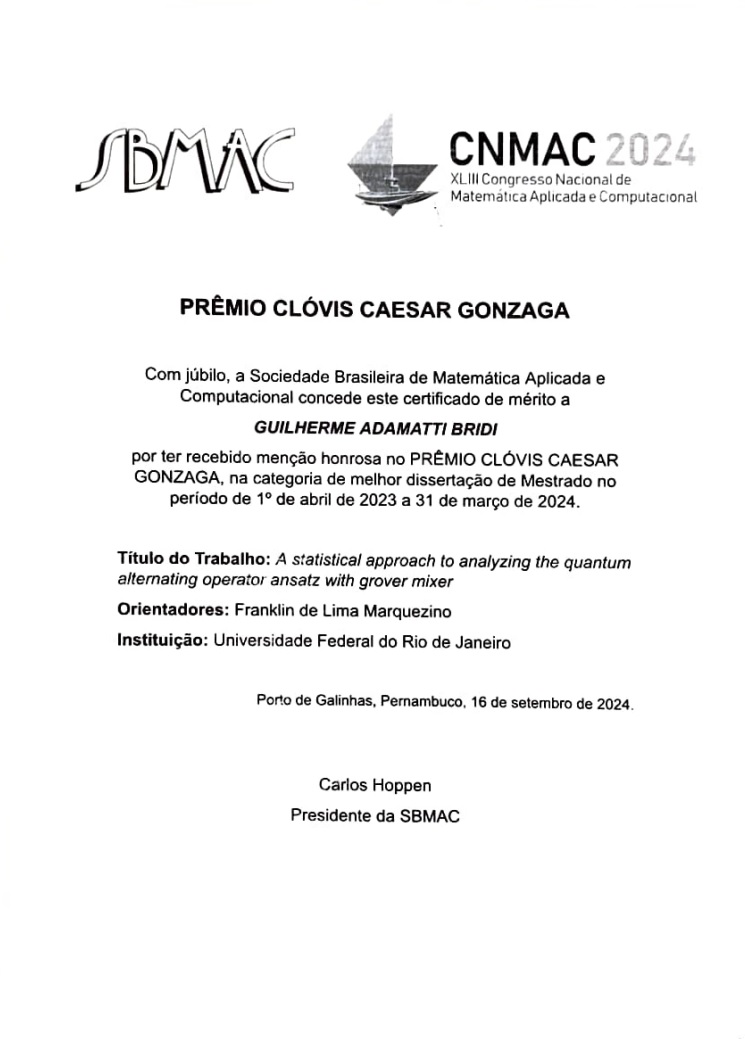 SBMAC

CNMAC 2024
XLIII Congresso Nacional de Matemática Aplicada e Computacional

PRÊMIO CLÓVIS CAESAR GONZAGA

Com júbilo, a Sociedade Brasileira de Matemática Aplicada e Computacional concede este certificado de mérito a

GUILHERME ADAMATTI BRIDI

por ter recebido menção honrosa no PRÊMIO CLÓVIS CAESAR GONZAGA, na categoria de melhor dissertação de Mestrado no período de 1º de abril de 2023 a 31 de março de 2024.

Título do Trabalho: A statistical approach to analyzing the quantum alternating operator ansatz with grover mixer

Orientadores: Franklin de Lima Marquezino

Instituição: Universidade Federal do Rio de Janeiro

Porto de Galinhas, Pernambuco, 16 de setembro de 2024.

Carlos Hoppen
Presidente da SBMAC